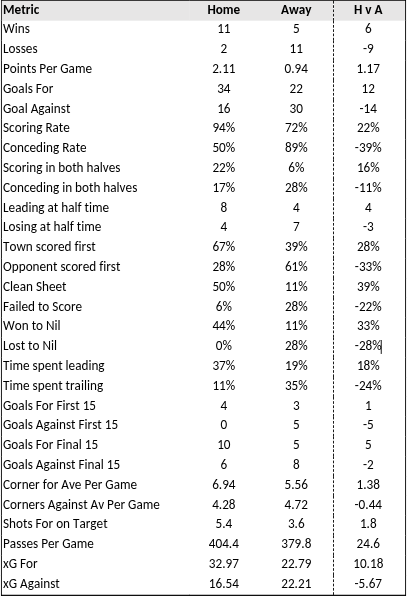 | Metric | Home | Away | H v A |
|---|---|---|---|
| Wins | 11 | 5 | 6 |
| Losses | 2 | 11 | -9 |
| Points Per Game | 2.11 | 0.94 | 1.17 |
| Goals For | 34 | 22 | 12 |
| Goal Against | 16 | 30 | -14 |
| Scoring Rate | 94% | 72% | 22% |
| Conceding Rate | 50% | 89% | -39% |
| Scoring in both halves | 22% | 6% | 16% |
| Conceding in both halves | 17% | 28% | -11% |
| Leading at half time | 8 | 4 | 4 |
| Losing at half time | 4 | 7 | -3 |
| Town scored first | 67% | 39% | 28% |
| Opponent scored first | 28% | 61% | -33% |
| Clean Sheet | 50% | 11% | 39% |
| Failed to Score | 6% | 28% | -22% |
| Won to Nil | 44% | 11% | 33% |
| Lost to Nil | 0% | 28% | -28% |
| Time spent leading | 37% | 19% | 18% |
| Time spent trailing | 11% | 35% | -24% |
| Goals For First 15 | 4 | 3 | 1 |
| Goals Against First 15 | 0 | 5 | -5 |
| Goals For Final 15 | 10 | 5 | 5 |
| Goals Against Final 15 | 6 | 8 | -2 |
| Corner for Ave Per Game | 6.94 | 5.56 | 1.38 |
| Corners Against Av Per Game | 4.28 | 4.72 | -0.44 |
| Shots For on Target | 5.4 | 3.6 | 1.8 |
| Passes Per Game | 404.4 | 379.8 | 24.6 |
| xG For | 32.97 | 22.79 | 10.18 |
| xG Against | 16.54 | 22.21 | -5.67 |